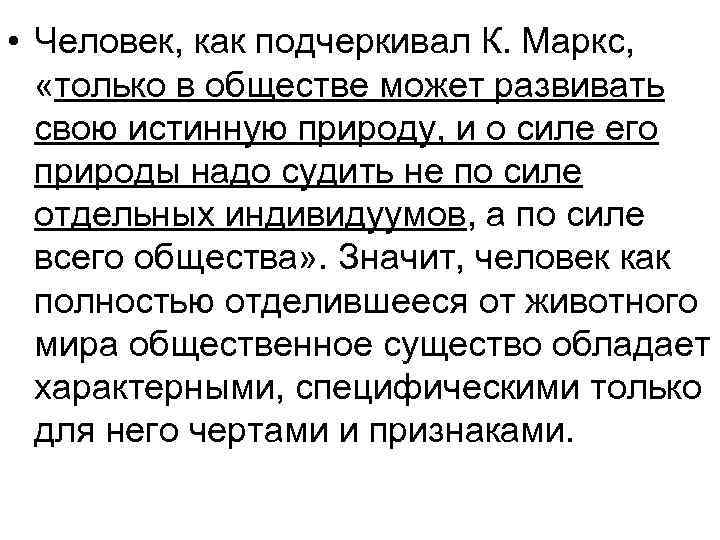 • Человек, как подчеркивал К. Маркс, «только в обществе может развивать свою истинную природу, и о силе его природы надо судить не по силе отдельных индивидуумов, а по силе всего общества». Значит, человек как полностью отделившееся от животного мира общественное существо обладает характерными, специфическими только для него чертами и признаками.